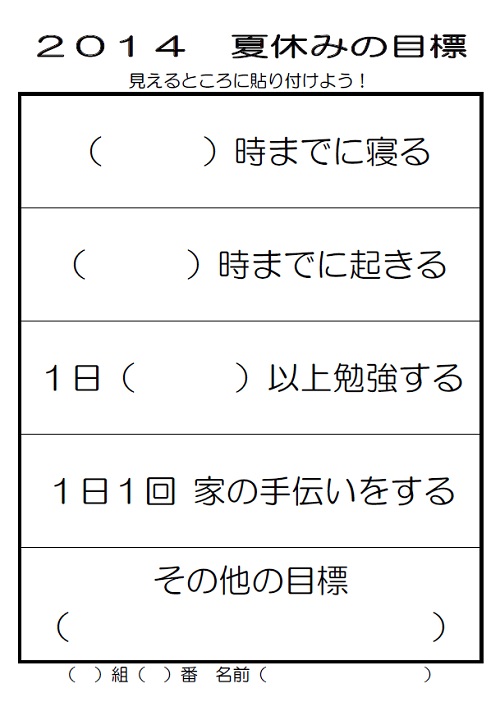 2014 夏休みの目標

見えるところに貼り付けよう！

（ ）時までに寝る

（ ）時までに起きる

1日（ ）以上勉強する

1日1回 家の手伝いをする

その他の目標
（ ）

（ ）組（ ）番 名前（ ）